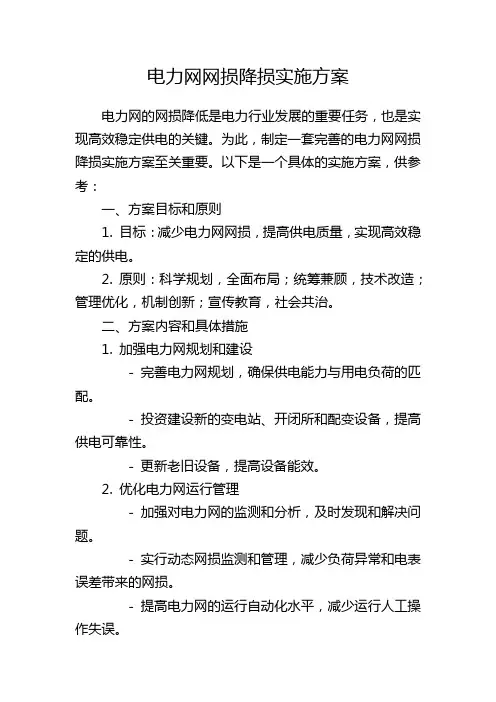 电力网网损降损实施方案

电力网的网损降低是电力行业发展的重要任务，也是实现高效稳定供电的关键。为此，制定一套完善的电力网网损降损实施方案至关重要。以下是一个具体的实施方案，供参考：

一、方案目标和原则

1. 目标：减少电力网网损，提高供电质量，实现高效稳定的供电。

2. 原则：科学规划，全面布局；统筹兼顾，技术改造；管理优化，机制创新；宣传教育，社会共治。

二、方案内容和具体措施

1. 加强电力网规划和建设

- 完善电力网规划，确保供电能力与用电负荷的匹配。

- 投资建设新的变电站、开闭所和配变设备，提高供电可靠性。

- 更新老旧设备，提高设备能效。

2. 优化电力网运行管理

- 加强对电力网的监测和分析，及时发现和解决问题。

- 实行动态网损监测和管理，减少负荷异常和电表误差带来的网损。

- 提高电力网的运行自动化水平，减少运行人工操作失误。